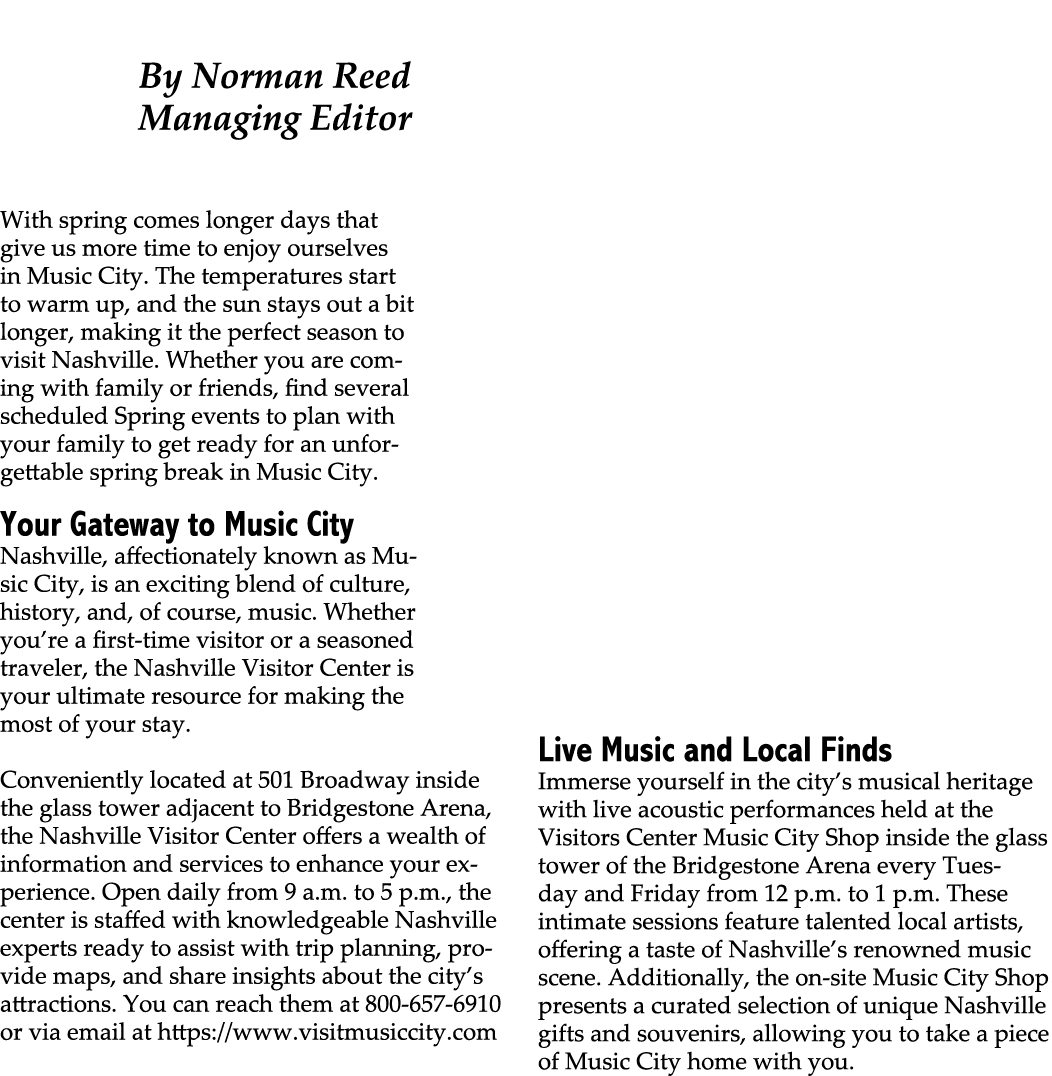 By Norman Reed
Managing Editor

With spring comes longer days that give us more time to enjoy ourselves in Music City. The temperatures start to warm up, and the sun stays out a bit longer, making it the perfect season to visit Nashville. Whether you are coming with family or friends, find several scheduled Spring events to plan with your family to get ready for an unforgettable spring break in Music City.

Your Gateway to Music City
Nashville, affectionately known as Music City, is an exciting blend of culture, history, and, of course, music. Whether you're a first-time visitor or a seasoned traveler, the Nashville Visitor Center is your ultimate resource for making the most of your stay.

Conveniently located at 501 Broadway inside the glass tower adjacent to Bridgestone Arena, the Nashville Visitor Center offers a wealth of information and services to enhance your experience. Open daily from 9 a.m. to 5 p.m., the center is staffed with knowledgeable Nashville experts ready to assist with trip planning, provide maps, and share insights about the city's attractions. You can reach them at 800-657-6910 or via email at https://www.visitmusiccity.com

Live Music and Local Finds
Immerse yourself in the city's musical heritage with live acoustic performances held at the Visitors Center Music City Shop inside the glass tower of the Bridgestone Arena every Tuesday and Friday from 12 p.m. to 1 p.m. These intimate sessions feature talented local artists, offering a taste of Nashville's renowned music scene. Additionally, the on-site Music City Shop presents a curated selection of unique Nashville gifts and souvenirs, allowing you to take a piece of Music City home with you.